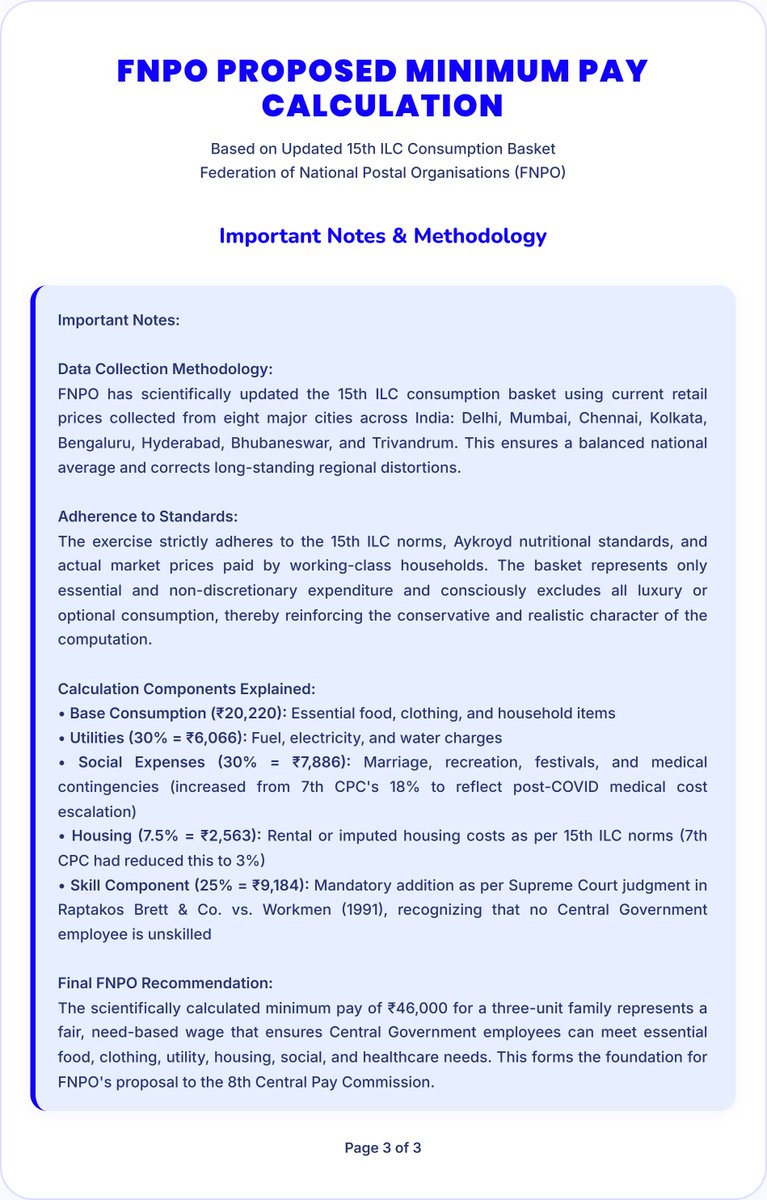 FNPO PROPOSED MINIMUM PAY CALCULATION

Based on Updated 15th ILC Consumption Basket
Federation of National Postal Organisations (FNPO)

Important Notes & Methodology

Important Notes:

Data Collection Methodology:
FNPO has scientifically updated the 15th ILC consumption basket using current retail prices collected from eight major cities across India: Delhi, Mumbai, Chennai, Kolkata, Bengaluru, Hyderabad, Bhubaneswar, and Trivandrum. This ensures a balanced national average and corrects long-standing regional distortions.

Adherence to Standards:
The exercise strictly adheres to the 15th ILC norms, Aykroyd nutritional standards, and actual market prices paid by working-class households. The basket represents only essential and non-discretionary expenditure and consciously excludes all luxury or optional consumption, thereby reinforcing the conservative and realistic character of the computation.

Calculation Components Explained:
• Base Consumption (₹20,220): Essential food, clothing, and household items
• Utilities (30% = ₹6,066): Fuel, electricity, and water charges
• Social Expenses (30% = ₹7,886): Marriage, recreation, festivals, and medical contingencies (increased from 7th CPC's 18% to reflect post-COVID medical cost escalation)
• Housing (7.5% = ₹2,563): Rental or imputed housing costs as per 15th ILC norms (7th CPC had reduced this to 3%)
• Skill Component (25% = ₹9,184): Mandatory addition as per Supreme Court judgment in Raptakos Brett & Co. vs. Workmen (1991), recognizing that no Central Government employee is unskilled

Final FNPO Recommendation:
The scientifically calculated minimum pay of ₹46,000 for a three-unit family represents a fair, need-based wage that ensures Central Government employees can meet essential food, clothing, utility, housing, social, and healthcare needs. This forms the foundation for FNPO's proposal to the 8th Central Pay Commission.

Page 3 of 3